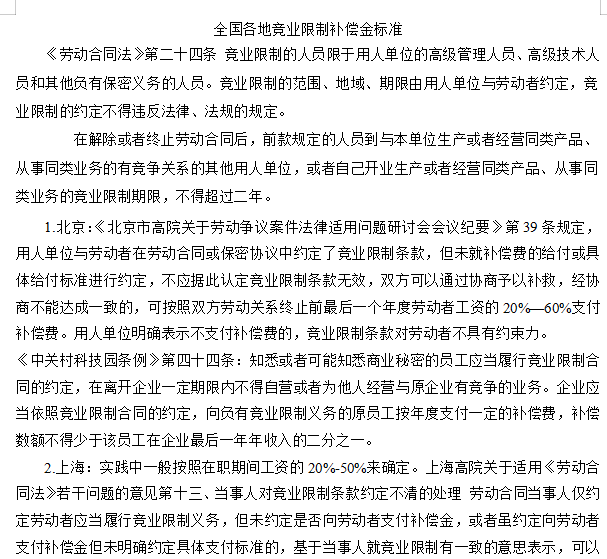 全国各地竞业限制补偿金标准

《劳动合同法》第二十四条 竞业限制的人员限于用人单位的高级管理人员、高级技术人员和其他负有保密义务的人员。竞业限制的范围、地域、期限由用人单位与劳动者约定，竞业限制的约定不得违反法律、法规的规定。

在解除或者终止劳动合同后，前款规定的人员到与本单位生产或者经营同类产品、从事同类业务的有竞争关系的其他用人单位，或者自己开业生产或者经营同类产品、从事同类业务的竞业限制期限，不得超过二年。

1.北京:《北京市高院关于劳动争议案件法律适用问题研讨会会议纪要》第 39 条规定，用人单位与劳动者在劳动合同或保密协议中约定了竞业限制条款，但未就补偿费的给付或具体给付标准进行约定，不应据此认定竞业限制条款无效，双方可以通过协商予以补救，经协商不能达成一致的，可按照双方劳动关系终止前最后一个年度劳动者工资的 20%—60%支付补偿费。用人单位明确表示不支付补偿费的，竞业限制条款对劳动者不具有约束力。

《中关村科技园条例》第四十四条：知悉或者可能知悉商业秘密的员工应当履行竞业限制合同的约定，在离开企业一定期限内不得自营或者为他人经营与原企业有竞争的业务。企业应当依照竞业限制合同的约定，向负有竞业限制义务的原员工按年度支付一定的补偿费，补偿数额不得少于该员工在企业最后一年年收入的二分之一。

2.上海：实践中一般按照在职期间工资的 20%-50%来确定。上海高院关于适用《劳动合同法》若干问题的意见第十三、当事人对竞业限制条款约定不清的处理 劳动合同当事人仅约定劳动者应当履行竞业限制义务，但未约定是否向劳动者支付补偿金，或者虽约定向劳动者支付补偿金但未明确约定具体支付标准的，基于当事人就竞业限制有一致的意思表示，可以